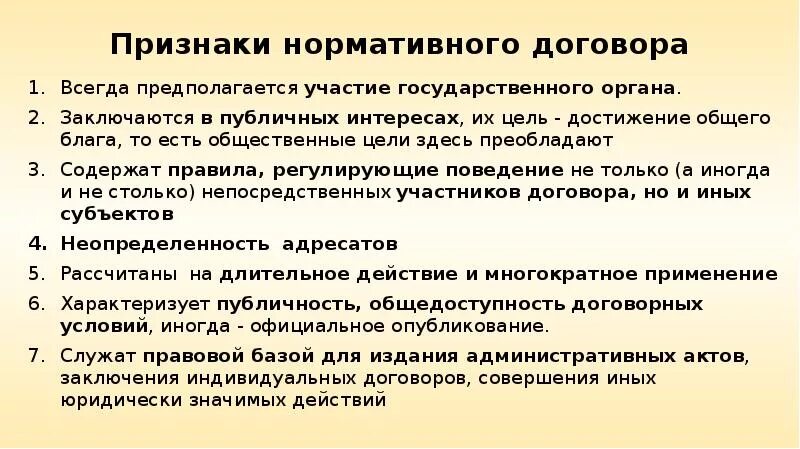 Признаки нормативного договора

1. Всегда предполагается участие государственного органа.
2. Заключаются в публичных интересах, их цель - достижение общего блага, то есть общественные цели здесь преобладают
3. Содержат правила, регулирующие поведение не только (а иногда и не столько) непосредственных участников договора, но и иных субъектов
4. Неопределенность адресатов
5. Рассчитаны на длительное действие и многократное применение
6. Характеризует публичность, общедоступность договорных условий, иногда - официальное опубликование.
7. Служат правовой базой для издания административных актов, заключения индивидуальных договоров, совершения иных юридически значимых действий